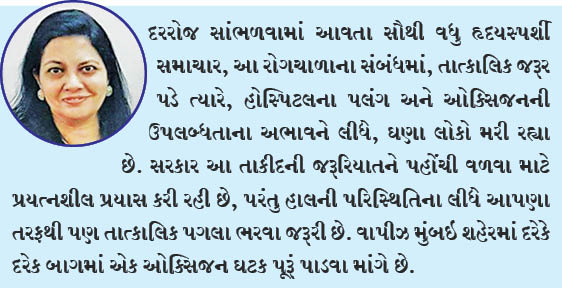 દરરોજ સાંભળવામાં આવતા સૌથી વધુ હૃદયસ્પર્શી સમાચાર, આ રોગચાળાના સંબંધમાં, તાત્કાલિક જરૂર પડે ત્યારે, હોસ્પિટલના પલંગ અને ઓક્સિજનની ઉપલબ્ધતાના અભાવને લીધે, ઘણા લોકો મરી રહ્યા છે. સરકાર આ તાકીદની જરૂરિયાતને પહોંચી વળવા માટે પ્રયત્નશીલ પ્રયાસ કરી રહી છે, પરંતુ હાલની પરિસ્થિતિના લીધે આપણા તરફથી પણ તાત્કાલિક પગલા ભરવા જરૂરી છે. વાપીઝ મુંબઈ શહેરમાં દરેકે દરેક બાગમાં એક ઓક્સિજન ઘટક પૂરૂં પાડવા માંગે છે.